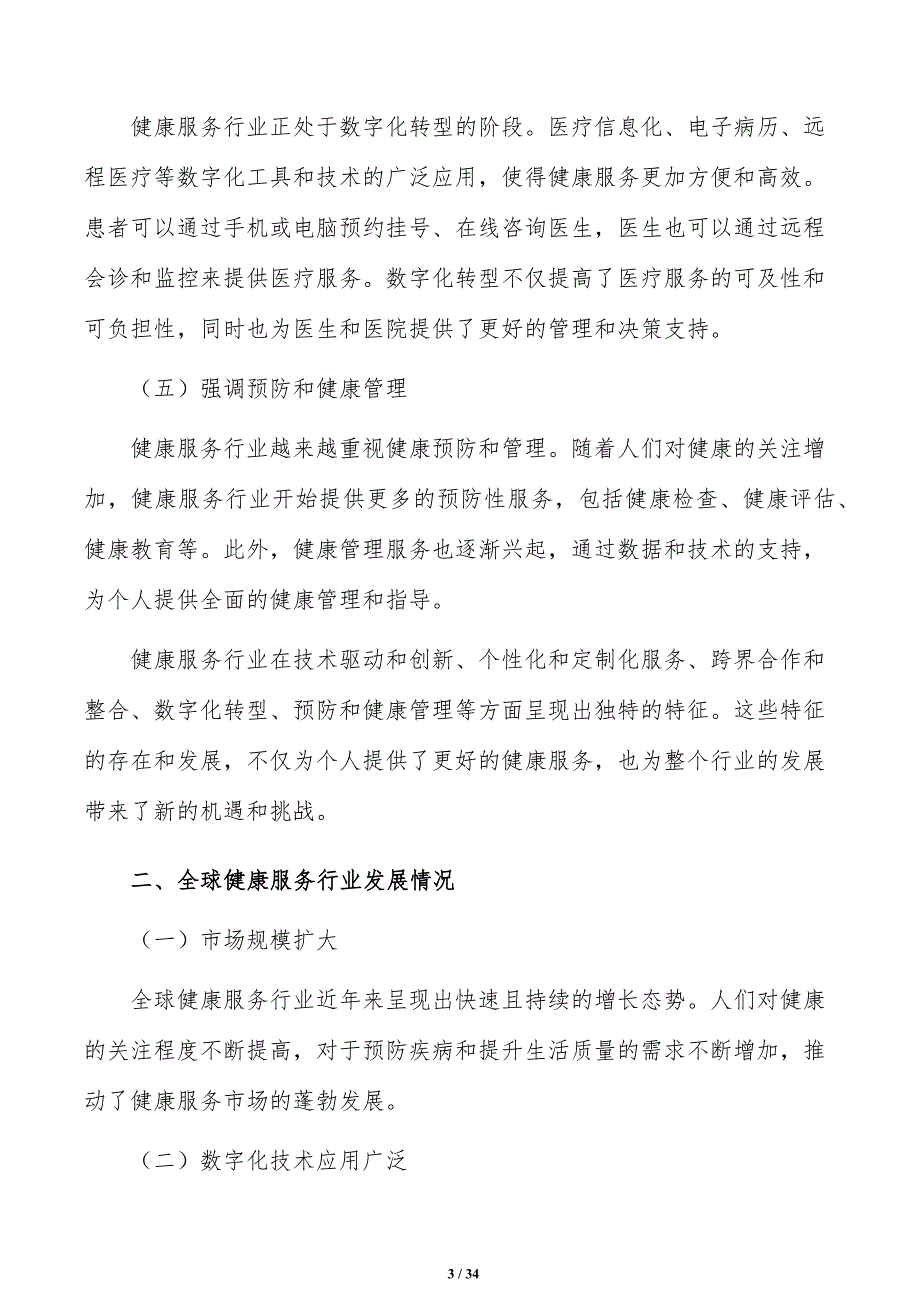 健康服务行业正处于数字化转型的阶段。医疗信息化、电子病历、远程医疗等数字化工具和技术的广泛应用，使得健康服务更加方便和高效。患者可以通过手机或电脑预约挂号、在线咨询医生，医生也可以通过远程会诊和监控来提供医疗服务。数字化转型不仅提高了医疗服务的可及性和可负担性，同时也为医生和医院提供了更好的管理和决策支持。

（五）强调预防和健康管理

健康服务行业越来越重视健康预防和管理。随着人们对健康的关注增加，健康服务行业开始提供更多的预防性服务，包括健康检查、健康评估、健康教育等。此外，健康管理服务也逐渐兴起，通过数据和技术的支持，为个人提供全面的健康管理和指导。

健康服务行业在技术驱动和创新、个性化和定制化服务、跨界合作和整合、数字化转型、预防和健康管理等方面呈现出独特的特征。这些特征的存在和发展，不仅为个人提供了更好的健康服务，也为整个行业的发展带来了新的机遇和挑战。

二、全球健康服务行业发展情况

（一）市场规模扩大

全球健康服务行业近年来呈现出快速且持续的增长态势。人们对健康的关注程度不断提高，对于预防疾病和提升生活质量的需求不断增加，推动了健康服务市场的蓬勃发展。

（二）数字化技术应用广泛

3 / 34